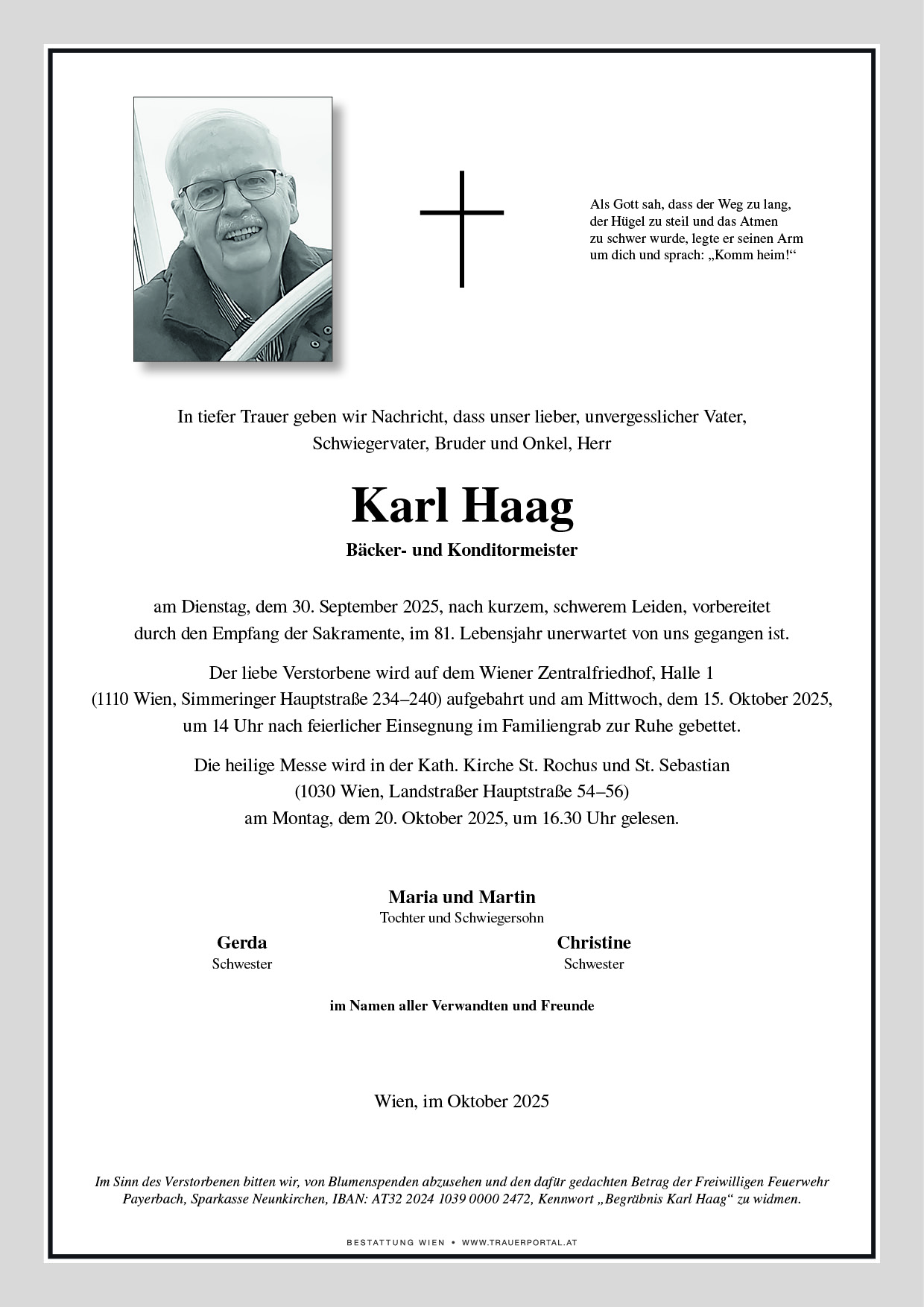 Als Gott sah, dass der Weg zu lang,
der Hügel zu steil und das Atmen
zu schwer wurde, legte er seinen Arm
um dich und sprach: „Komm heim!“

In tiefer Trauer geben wir Nachricht, dass unser lieber, unvergesslicher Vater, Schwiegervater, Bruder und Onkel, Herr

Karl Haag

Bäcker- und Konditormeister

am Dienstag, dem 30. September 2025, nach kurzem, schwerem Leiden, vorbereitet durch den Empfang der Sakramente, im 81. Lebensjahr unerwartet von uns gegangen ist.

Der liebe Verstorbene wird auf dem Wiener Zentralfriedhof, Halle 1 (1110 Wien, Simmeringer Hauptstraße 234–240) aufgebahrt und am Mittwoch, dem 15. Oktober 2025, um 14 Uhr nach feierlicher Einsegnung im Familiengrab zur Ruhe gebettet.

Die heilige Messe wird in der Kath. Kirche St. Rochus und St. Sebastian (1030 Wien, Landstraßer Hauptstraße 54–56) am Montag, dem 20. Oktober 2025, um 16.30 Uhr gelesen.

Maria und Martin
Tochter und Schwiegersohn

Gerda
Schwester

Christine
Schwester

im Namen aller Verwandten und Freunde

Wien, im Oktober 2025

Im Sinn des Verstorbenen bitten wir, von Blumenspenden abzusehen und den dafür gedachten Betrag der Freiwilligen Feuerwehr Payerbach, Sparkasse Neunkirchen, IBAN: AT32 2024 1039 0000 2472, Kennwort „Begräbnis Karl Haag“ zu widmen.

BESTATTUNG WIEN • WWW.TRAUERPORTAL.AT